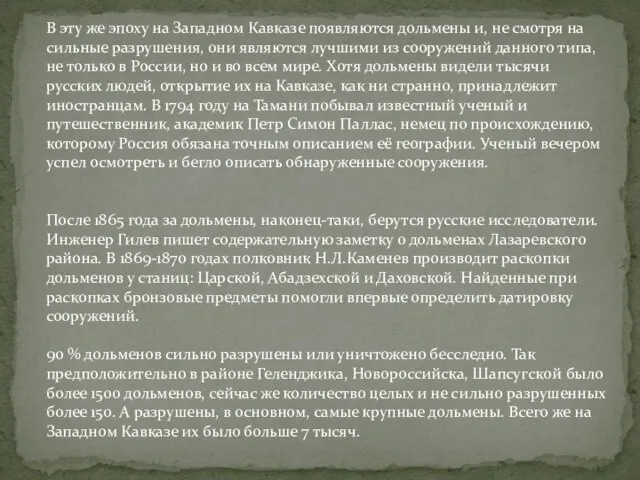 В эту же эпоху на Западном Кавказе появляются дольмены и, не смотря на сильные разрушения, они являются лучшими из сооружений данного типа, не только в России, но и во всем мире. Хотя дольмены видели тысячи русских людей, открытие их на Кавказе, как ни странно, принадлежит иностранцам. В 1794 году на Тамани побывал известный ученый и путешественник, академик Петр Симон Паллас, немец по происхождению, которому Россия обязана точным описанием её географии. Ученый вечером успел осмотреть и бегло описать обнаруженные сооружения.

После 1865 года за дольмены, наконец-таки, берутся русские исследователи. Инженер Гилев пишет содержательную заметку о дольменах Лазаревского района. В 1869-1870 годах полковник Н.Л.Каменев производит раскопки дольменов у станиц: Царской, Абадзехской и Даховской. Найденные при раскопках бронзовые предметы помогли впервые определить датировку сооружений.

90 % дольменов сильно разрушены или уничтожено бесследно. Так предположительно в районе Геленджика, Новороссийска, Шапсугской было более 1500 дольменов, сейчас же количество целых и не сильно разрушенных более 150. А разрушены, в основном, самые крупные дольмены. Всего же на Западном Кавказе их было больше 7 тысяч.